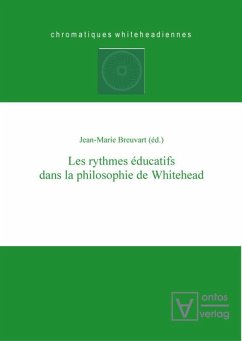 chromatiques whiteheadiennes

Jean-Marie Breuvart (éd.)

Les rythmes éducatifs dans la philosophie de Whitehead

ontos verlag